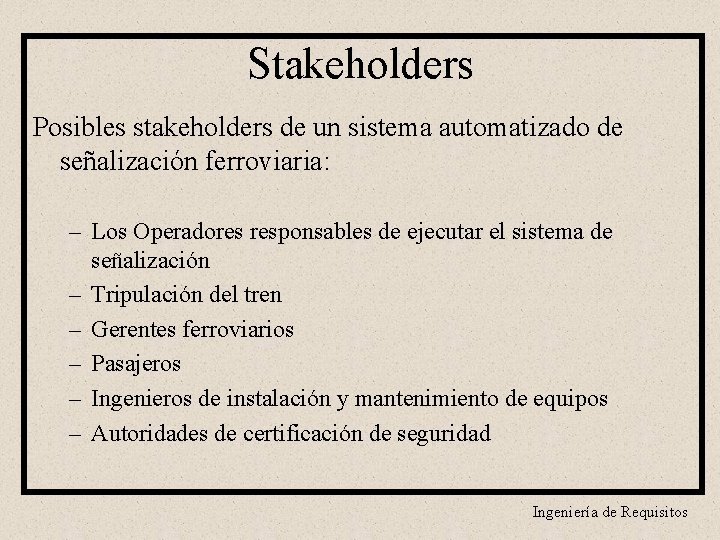 Stakeholders

Posibles stakeholders de un sistema automatizado de señalización ferroviaria:

– Los Operadores responsables de ejecutar el sistema de señalización
– Tripulación del tren
– Gerentes ferroviarios
– Pasajeros
– Ingenieros de instalación y mantenimiento de equipos
– Autoridades de certificación de seguridad

Ingeniería de Requisitos